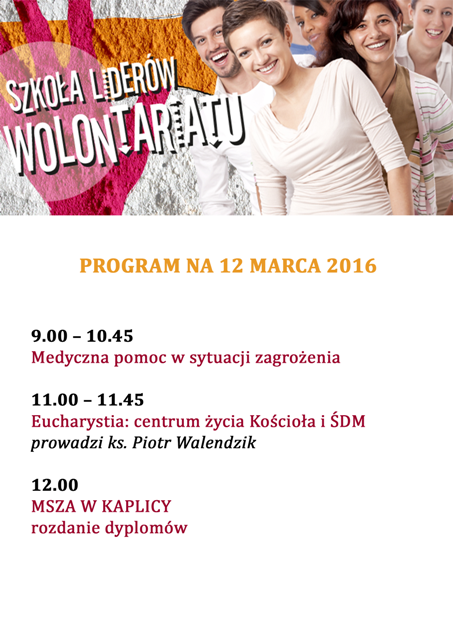 SZKOŁA LIDERÓW
WOLONTARIATU

PROGRAM NA 12 MARCA 2016

9.00 – 10.45
Medyczna pomoc w sytuacji zagrożenia

11.00 – 11.45
Eucharystia: centrum życia Kościoła i ŚDM
prowadzi ks. Piotr Walendzik

12.00
MSZA W KAPLICY
rozdanie dyplomów